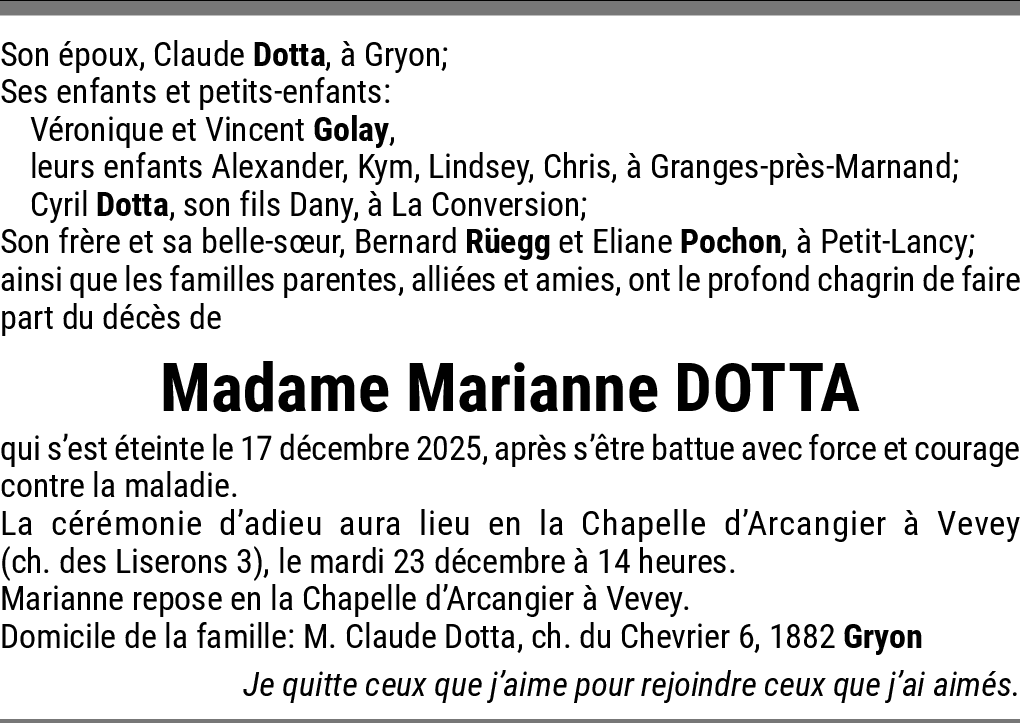 Son époux, Claude Dotta, à Gryon;
Ses enfants et petits-enfants:
Véronique et Vincent Golay,
leurs enfants Alexander, Kym, Lindsey, Chris, à Granges-près-Marnand;
Cyril Dotta, son fils Dany, à La Conversion;
Son frère et sa belle-sœur, Bernard Rüegg et Eliane Pochon, à Petit-Lancy;
ainsi que les familles parentes, alliées et amies, ont le profond chagrin de faire part du décès de

Madame Marianne DOTTA

qui s'est éteinte le 17 décembre 2025, après s'être battue avec force et courage contre la maladie.
La cérémonie d'adieu aura lieu en la Chapelle d'Arcangier à Vevey (ch. des Liserons 3), le mardi 23 décembre à 14 heures.
Marianne repose en la Chapelle d'Arcangier à Vevey.
Domicile de la famille: M. Claude Dotta, ch. du Chevrier 6, 1882 Gryon

Je quitte ceux que j'aime pour rejoindre ceux que j'ai aimés.